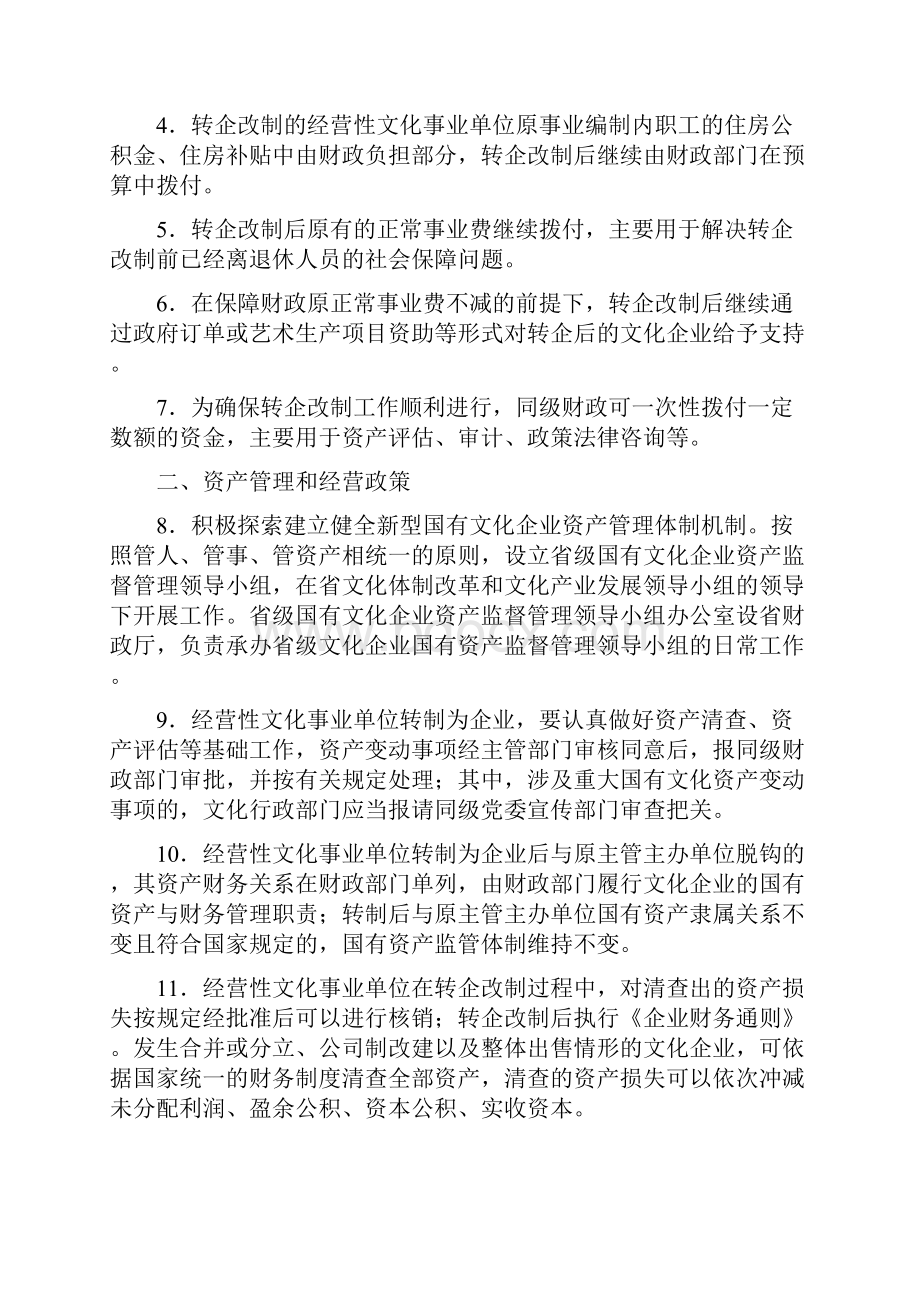 4．转企改制的经营性文化事业单位原事业编制内职工的住房公积金、住房补贴中由财政负担部分，转企改制后继续由财政部门在预算中拨付。

5．转企改制后原有的正常事业费继续拨付，主要用于解决转企改制前已经离退休人员的社会保障问题。

6．在保障财政原正常事业费不减的前提下，转企改制后继续通过政府订单或艺术生产项目资助等形式对转企后的文化企业给予支持。

7．为确保转企改制工作顺利进行，同级财政可一次性拨付一定数额的资金，主要用于资产评估、审计、政策法律咨询等。

二、资产管理和经营政策

8．积极探索建立健全新型国有文化企业资产管理体制机制。按照管人、管事、管资产相统一的原则，设立省级国有文化企业资产监督管理领导小组，在省文化体制改革和文化产业发展领导小组的领导下开展工作。省级国有文化企业资产监督管理领导小组办公室设省财政厅，负责承办省级文化企业国有资产监督管理领导小组的日常工作。

9．经营性文化事业单位转制为企业，要认真做好资产清查、资产评估等基础工作，资产变动事项经主管部门审核同意后，报同级财政部门审批，并按有关规定处理；其中，涉及重大国有文化资产变动事项的，文化行政部门应当报请同级党委宣传部门审查把关。

10．经营性文化事业单位转制为企业后与原主管主办单位脱钩的，其资产财务关系在财政部门单列，由财政部门履行文化企业的国有资产与财务管理职责；转制后与原主管主办单位国有资产隶属关系不变且符合国家规定的，国有资产监管体制维持不变。

11．经营性文化事业单位在转企改制过程中，对清查出的资产损失按规定经批准后可以进行核销；转企改制后执行《企业财务通则》。发生合并或分立、公司制改建以及整体出售情形的文化企业，可依据国家统一的财务制度清查全部资产，清查的资产损失可以依次冲减未分配利润、盈余公积、资本公积、实收资本。